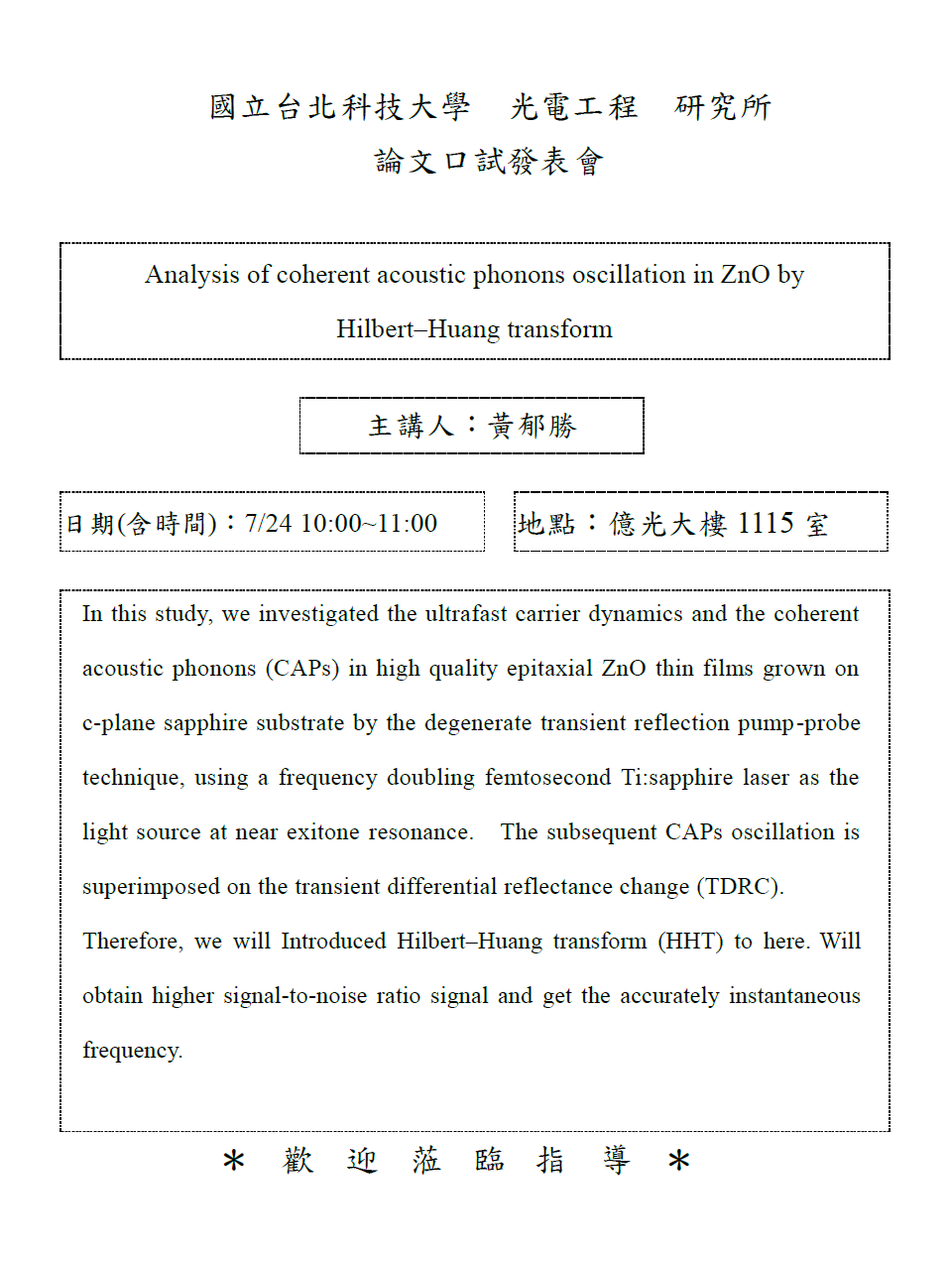 國立台北科技大學　光電工程　研究所
論文口試發表會

Analysis of coherent acoustic phonons oscillation in ZnO by Hilbert–Huang transform

主講人：黃郁勝

日期(含時間)：7/24 10:00~11:00

地點：億光大樓 1115 室

In this study, we investigated the ultrafast carrier dynamics and the coherent acoustic phonons (CAPs) in high quality epitaxial ZnO thin films grown on c-plane sapphire substrate by the degenerate transient reflection pump-probe technique, using a frequency doubling femtosecond Ti:sapphire laser as the light source at near exitone resonance.　The subsequent CAPs oscillation is superimposed on the transient differential reflectance change (TDRC). Therefore, we will Introduced Hilbert–Huang transform (HHT) to here. Will obtain higher signal-to-noise ratio signal and get the accurately instantaneous frequency.

＊　歡　迎　蒞　臨　指　導　＊